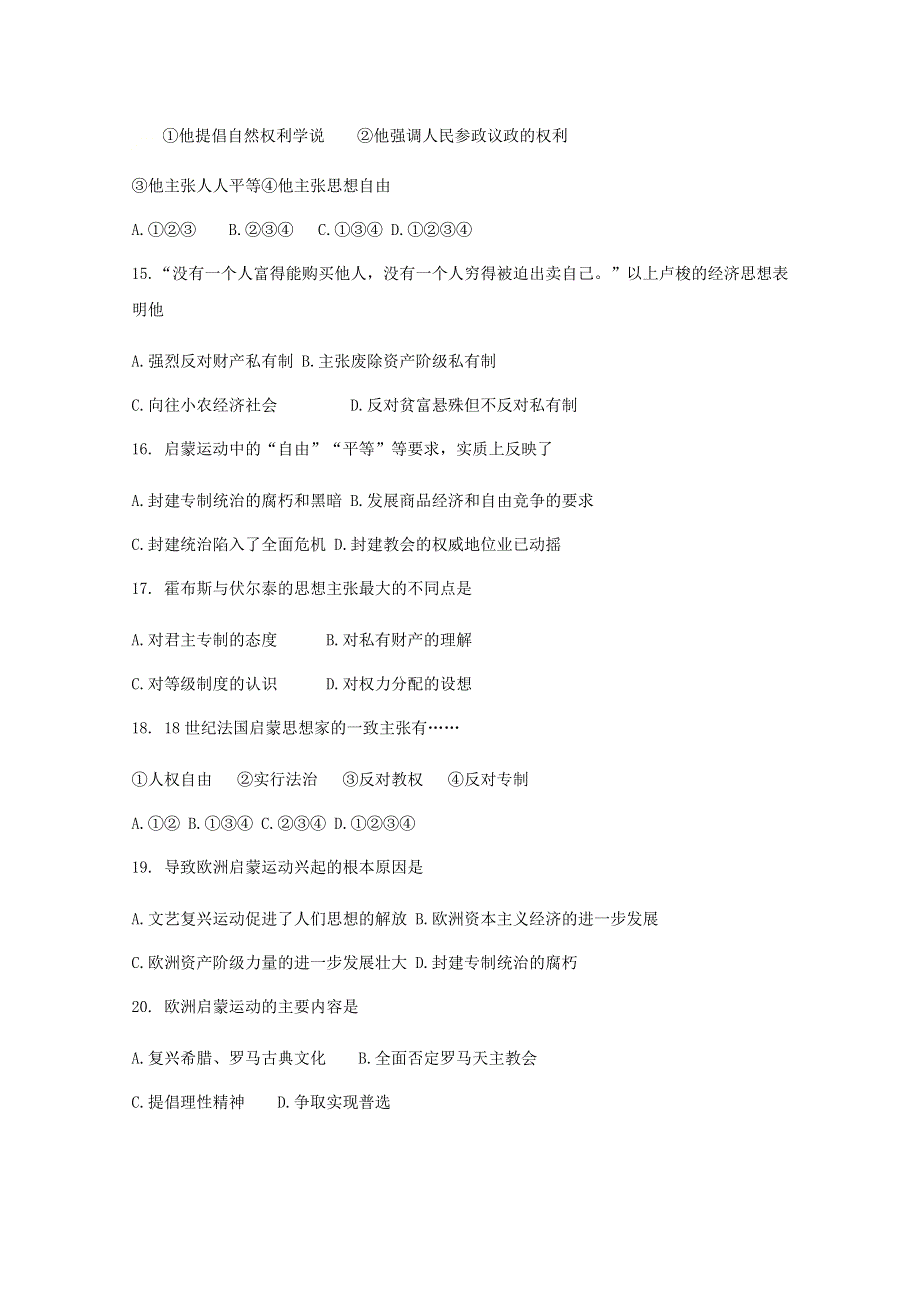 ①他提倡自然权利学说　　②他强调人民参政议政的权利

③他主张人人平等④他主张思想自由

A.①②③　　B.②③④　　C.①③④ D.①②③④

15.“没有一个人富得能购买他人，没有一个人穷得被迫出卖自己。”以上卢梭的经济思想表明他

A.强烈反对财产私有制 B.主张废除资产阶级私有制

C.向往小农经济社会　　　　　D.反对贫富悬殊但不反对私有制

16. 启蒙运动中的“自由”“平等”等要求，实质上反映了

A.封建专制统治的腐朽和黑暗 B.发展商品经济和自由竞争的要求

C.封建统治陷入了全面危机 D.封建教会的权威地位业已动摇

17. 霍布斯与伏尔泰的思想主张最大的不同点是

A.对君主专制的态度　　　B.对私有财产的理解

C.对等级制度的认识　　　D.对权力分配的设想

18. 18世纪法国启蒙思想家的一致主张有……

①人权自由　②实行法治　③反对教权　④反对专制

A.①② B.①③④ C.②③④ D.①②③④

19. 导致欧洲启蒙运动兴起的根本原因是

A.文艺复兴运动促进了人们思想的解放 B.欧洲资本主义经济的进一步发展

C.欧洲资产阶级力量的进一步发展壮大 D.封建专制统治的腐朽

20. 欧洲启蒙运动的主要内容是

A.复兴希腊、罗马古典文化　　B.全面否定罗马天主教会

C.提倡理性精神　　D.争取实现普选